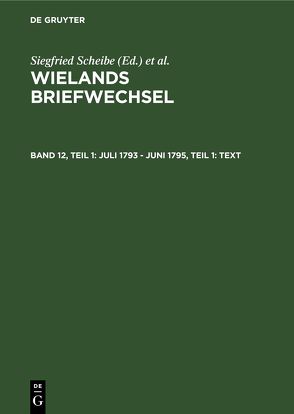 DE GRUYTER

Siegfried Scheibe (Ed.) et al.

WIELANDS BRIEFWECHSEL

BAND 12, TEIL 1: JULI 1793 - JUNI 1795, TEIL 1: TEXT

DE G